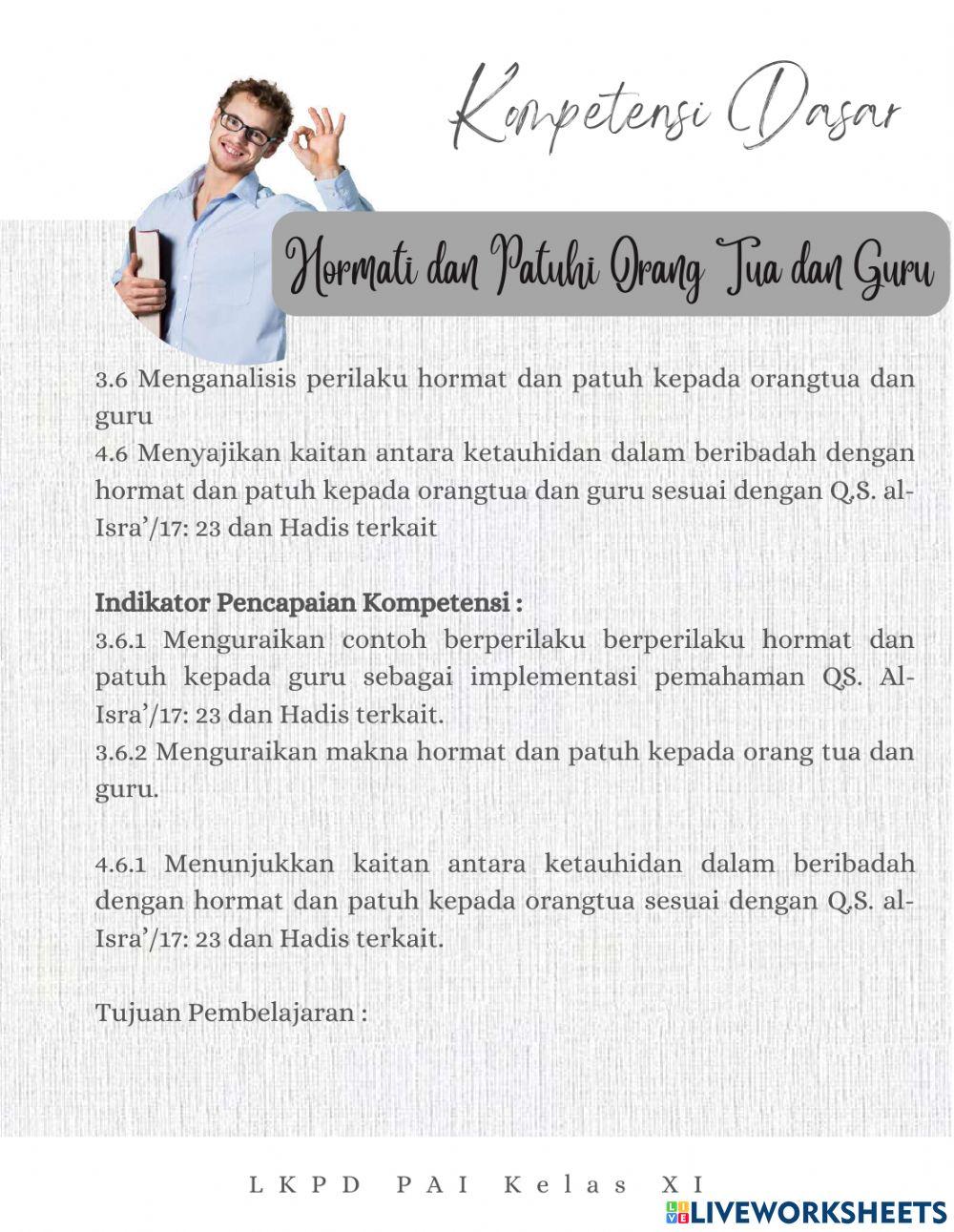 Kompetensi Dasar

Hormati dan Patuhi Orang Tua dan Guru

3.6 Menganalisis perilaku hormat dan patuh kepada orangtua dan guru
4.6 Menyajikan kaitan antara ketauhidan dalam beribadah dengan hormat dan patuh kepada orangtua dan guru sesuai dengan Q.S. al-Isra'/17: 23 dan Hadis terkait

Indikator Pencapaian Kompetensi :
3.6.1 Menguraikan contoh berperilaku berperilaku hormat dan patuh kepada guru sebagai implementasi pemahaman QS. Al-Isra'/17: 23 dan Hadis terkait.
3.6.2 Menguraikan makna hormat dan patuh kepada orang tua dan guru.

4.6.1 Menunjukkan kaitan antara ketauhidan dalam beribadah dengan hormat dan patuh kepada orangtua sesuai dengan Q.S. al-Isra'/17: 23 dan Hadis terkait.

Tujuan Pembelajaran :

LKPD PAI Kelas XI

LIVEWORKSHEETS